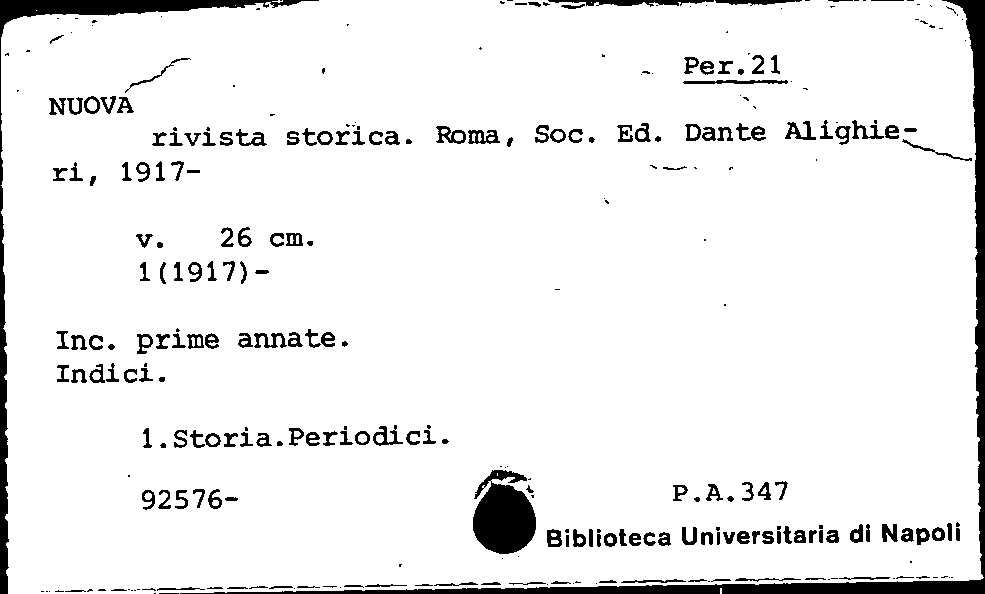 Per.21

NUOVA
rivista storica. Roma, Soc. Ed. Dante Alighieri, 1917-

v. 26 cm.
1(1917)-

Inc. prime annate.
Indici.

1.Storia.Periodici.

92576-

P.A.347

Biblioteca Universitaria di Napoli